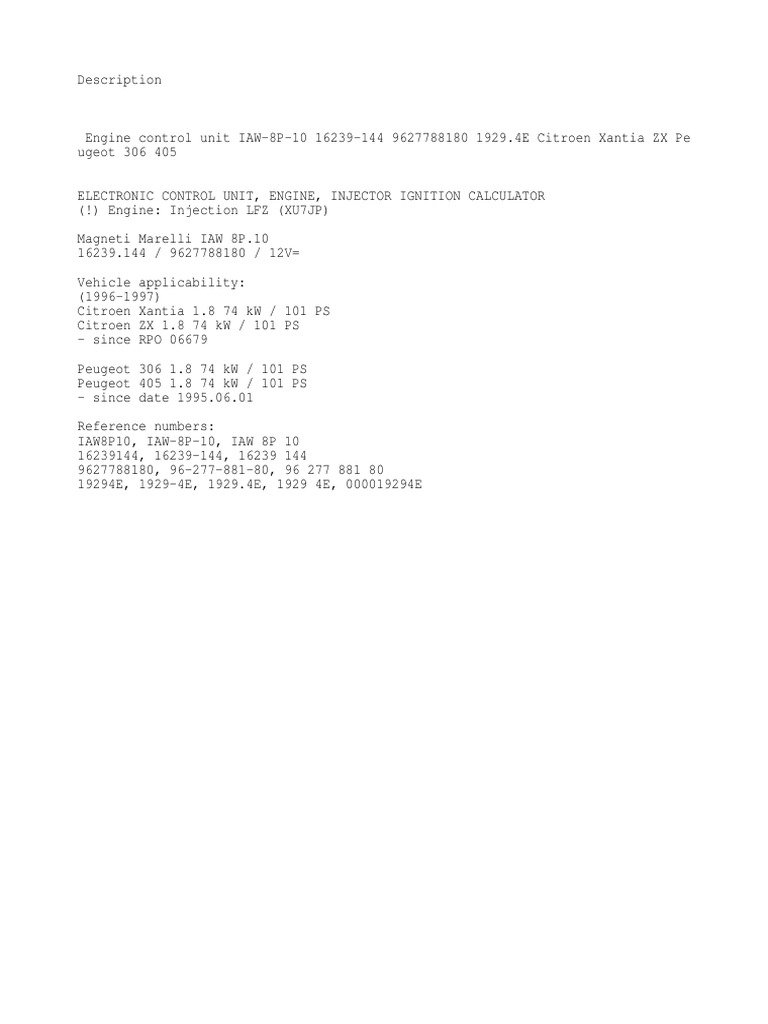 Description

Engine control unit IAW-8P-10 16239-144 9627788180 1929.4E Citroen Xantia ZX Peugeot 306 405

ELECTRONIC CONTROL UNIT, ENGINE, INJECTOR IGNITION CALCULATOR
(!) Engine: Injection LFZ (XU7JP)

Magneti Marelli IAW 8P.10
16239.144 / 9627788180 / 12V=

Vehicle applicability:
(1996-1997)
Citroen Xantia 1.8 74 kW / 101 PS
Citroen ZX 1.8 74 kW / 101 PS
- since RPO 06679

Peugeot 306 1.8 74 kW / 101 PS
Peugeot 405 1.8 74 kW / 101 PS
- since date 1995.06.01

Reference numbers:
IAW8P10, IAW-8P-10, IAW 8P 10
16239144, 16239-144, 16239 144
9627788180, 96-277-881-80, 96 277 881 80
19294E, 1929-4E, 1929.4E, 1929 4E, 000019294E